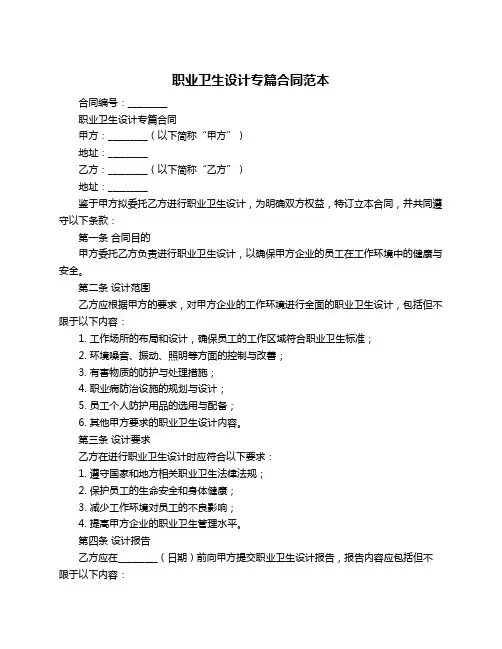 职业卫生设计专篇合同范本

合同编号：________

职业卫生设计专篇合同

甲方：________（以下简称“甲方”）

地址：________

乙方：________（以下简称“乙方”）

地址：________

鉴于甲方拟委托乙方进行职业卫生设计，为明确双方权益，特订立本合同，并共同遵守以下条款：

第一条 合同目的

甲方委托乙方负责进行职业卫生设计，以确保甲方企业的员工在工作环境中的健康与安全。

第二条 设计范围

乙方应根据甲方的要求，对甲方企业的工作环境进行全面的职业卫生设计，包括但不限于以下内容：

1. 工作场所的布局和设计，确保员工的工作区域符合职业卫生标准；

2. 环境噪音、振动、照明等方面的控制与改善；

3. 有害物质的防护与处理措施；

4. 职业病防治设施的规划与设计；

5. 员工个人防护用品的选用与配备；

6. 其他甲方要求的职业卫生设计内容。

第三条 设计要求

乙方在进行职业卫生设计时应符合以下要求：

1. 遵守国家和地方相关职业卫生法律法规；

2. 保护员工的生命安全和身体健康；

3. 减少工作环境对员工的不良影响；

4. 提高甲方企业的职业卫生管理水平。

第四条 设计报告

乙方应在________（日期）前向甲方提交职业卫生设计报告，报告内容应包括但不限于以下内容：